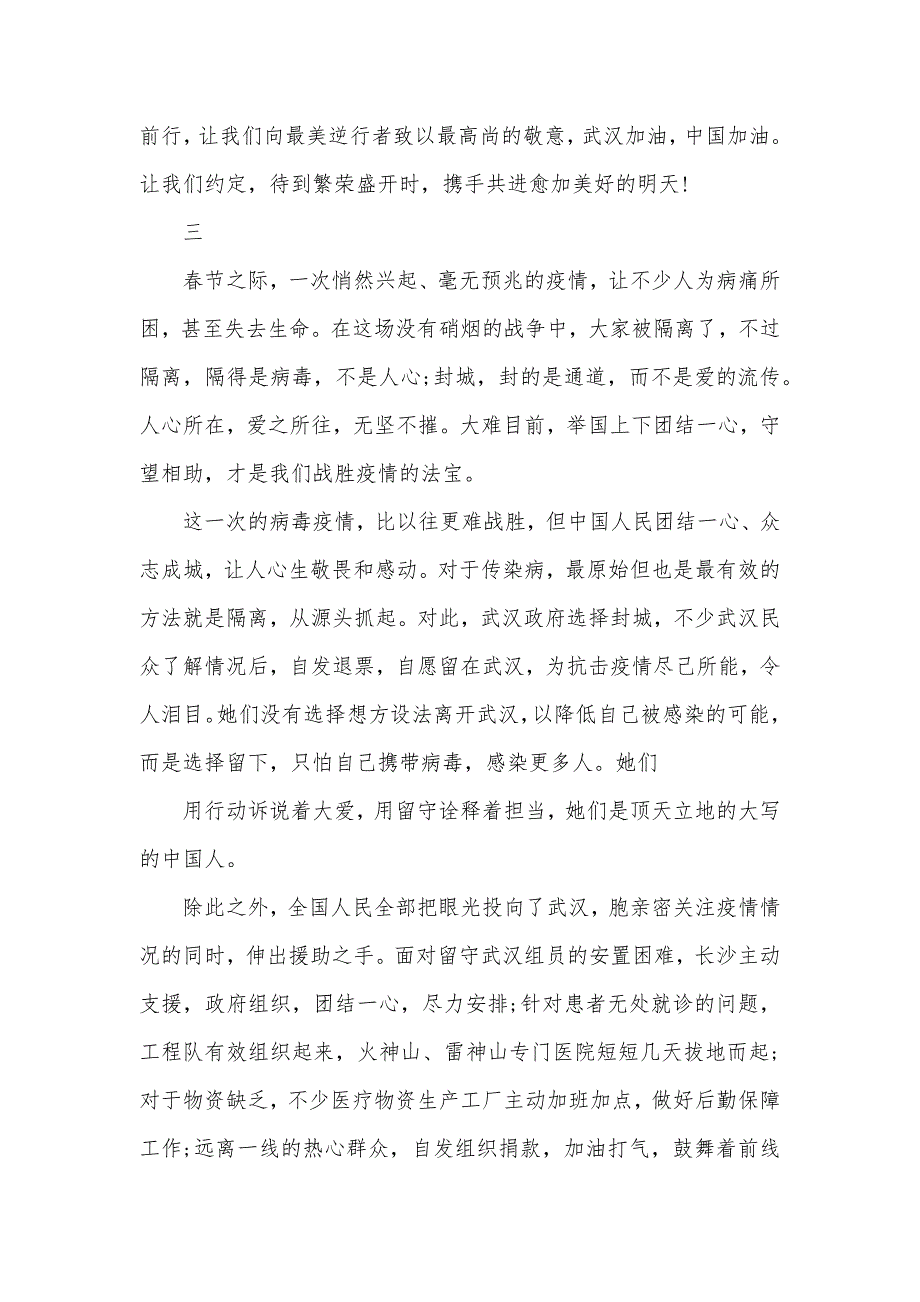 前行，让我们向最美逆行者致以最高尚的敬意，武汉加油，中国加油。让我们约定，待到繁荣盛开时，携手共进愈加美好的明天！

三

春节之际，一次悄然兴起、毫无预兆的疫情，让不少人为病痛所困，甚至失去生命。在这场没有硝烟的战争中，大家被隔离了，不过隔离，隔得是病毒，不是人心；封城，封的是通道，而不是爱的流传。人心所在，爱之所往，无坚不摧。大难目前，举国上下团结一心，守望相助，才是我们战胜疫情的法宝。

这一次的病毒疫情，比以往更难战胜，但中国人民团结一心、众志成城，让人心生敬畏和感动。对于传染病，最原始但也是最有效的方法就是隔离，从源头抓起。对此，武汉政府选择封城，不少武汉民众了解情况后，自发退票，自愿留在武汉，为抗击疫情尽己所能，令人泪目。她们没有选择想方设法离开武汉，以降低自己被感染的可能，而是选择留下，只怕自己携带病毒，感染更多人。她们

用行动诉说着大爱，用留守诠释着担当，她们是顶天立地的大写的中国人。

除此之外，全国人民全部把眼光投向了武汉，胞亲密关注疫情情况的同时，伸出援助之手。面对留守武汉组员的安置困难，长沙主动支援，政府组织，团结一心，尽力安排；针对患者无处就诊的问题，工程队有效组织起来，火神山、雷神山专门医院短短几天拔地而起；对于物资缺乏，不少医疗物资生产工厂主动加班加点，做好后勤保障工作；远离一线的热心群众，自发组织捐款，加油打气，鼓舞着前线